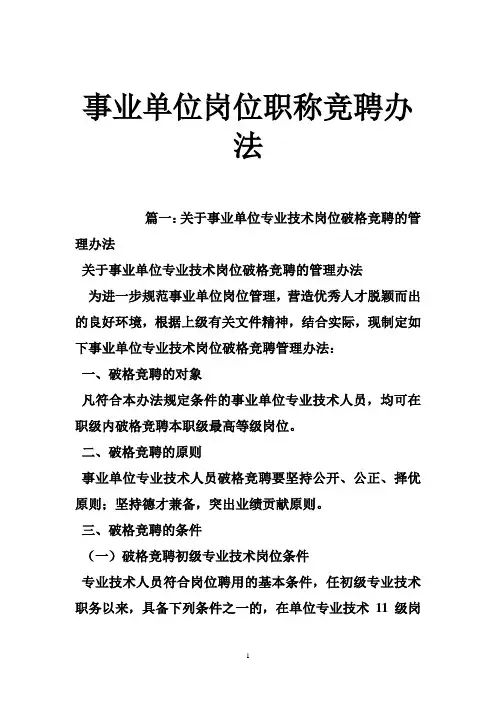 事业单位岗位职称竞聘办法

篇一：关于事业单位专业技术岗位破格竞聘的管理办法

关于事业单位专业技术岗位破格竞聘的管理办法

为进一步规范事业单位岗位管理，营造优秀人才脱颖而出的良好环境，根据上级有关文件精神，结合实际，现制定如下事业单位专业技术岗位破格竞聘管理办法：

一、破格竞聘的对象

凡符合本办法规定条件的事业单位专业技术人员，均可在职级内破格竞聘本职级最高等级岗位。

二、破格竞聘的原则

事业单位专业技术人员破格竞聘要坚持公开、公正、择优原则；坚持德才兼备，突出业绩贡献原则。

三、破格竞聘的条件

（一）破格竞聘初级专业技术岗位条件

专业技术人员符合岗位聘用的基本条件，任初级专业技术职务以来，具备下列条件之一的，在单位专业技术 11 级岗

1